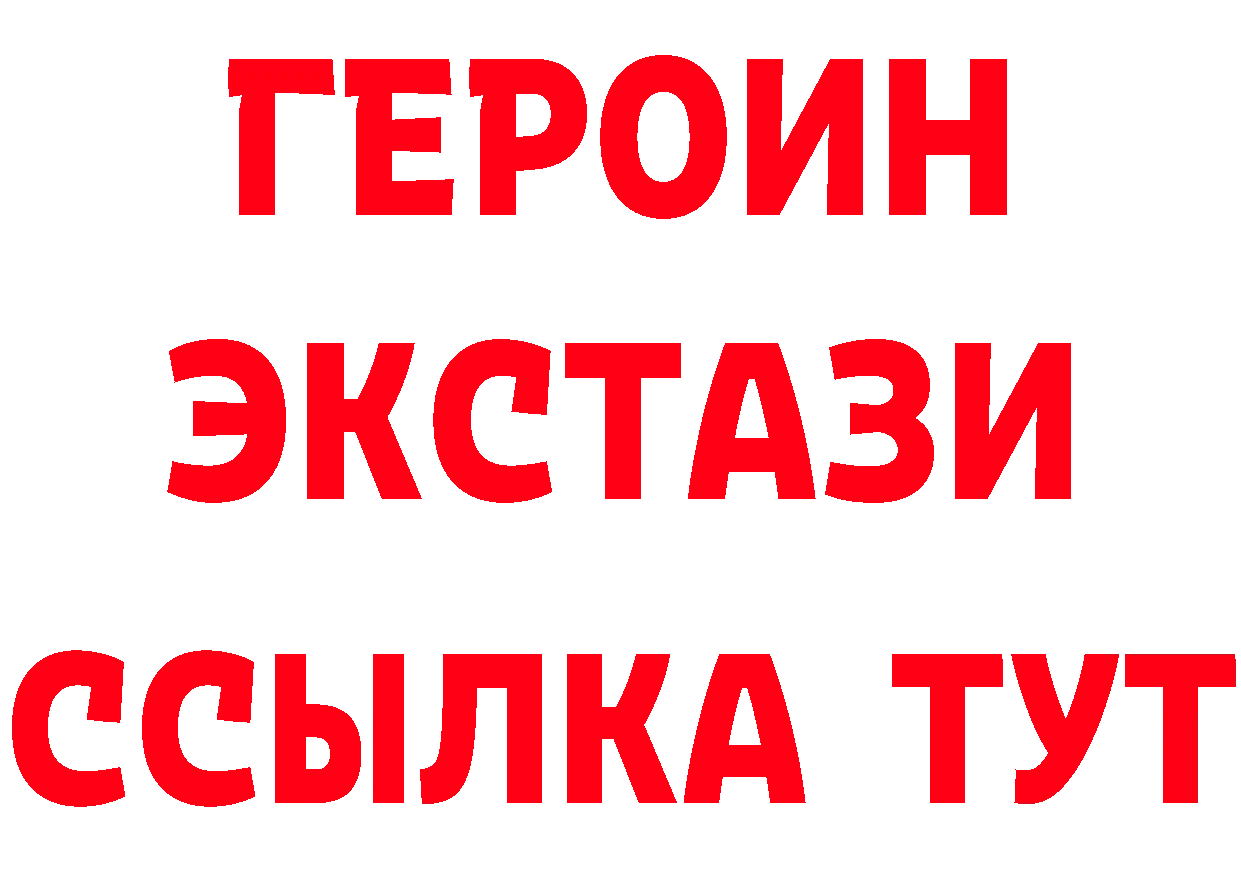 ГЕРОИН
ЭКСТАЗИ
ССЫЛКА ТУТ